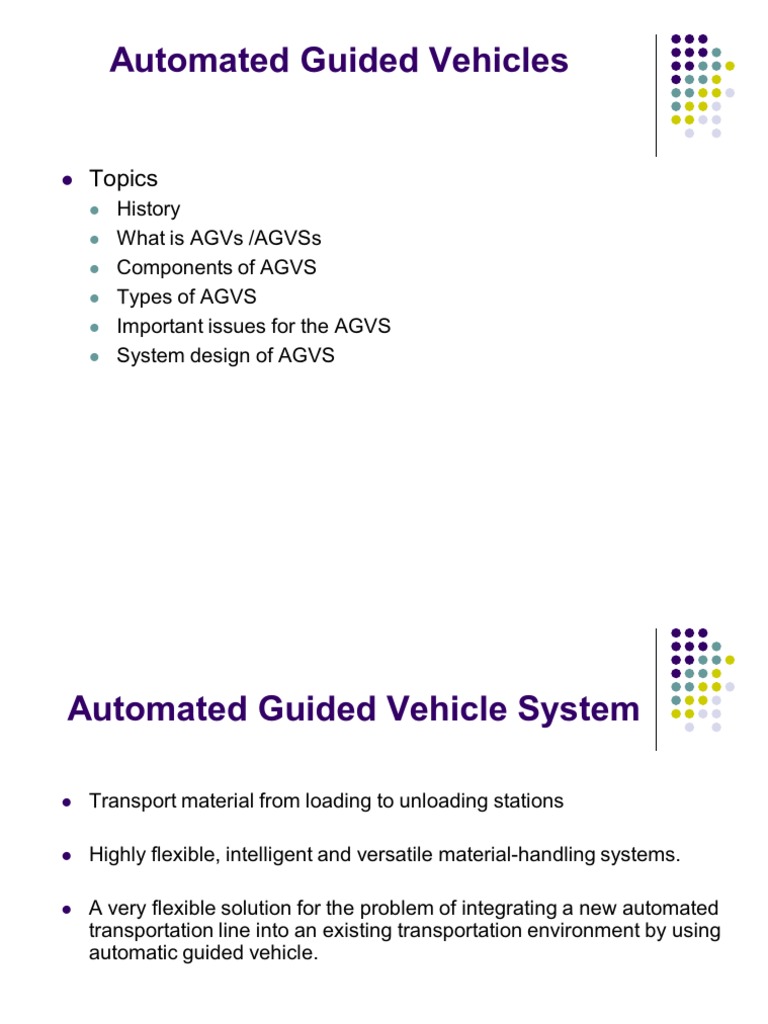 Automated Guided Vehicles

- Topics
  - History
  - What is AGVs /AGVSs
  - Components of AGVS
  - Types of AGVS
  - Important issues for the AGVS
  - System design of AGVS

Automated Guided Vehicle System

- Transport material from loading to unloading stations
- Highly flexible, intelligent and versatile material-handling systems.
- A very flexible solution for the problem of integrating a new automated transportation line into an existing transportation environment by using automatic guided vehicle.